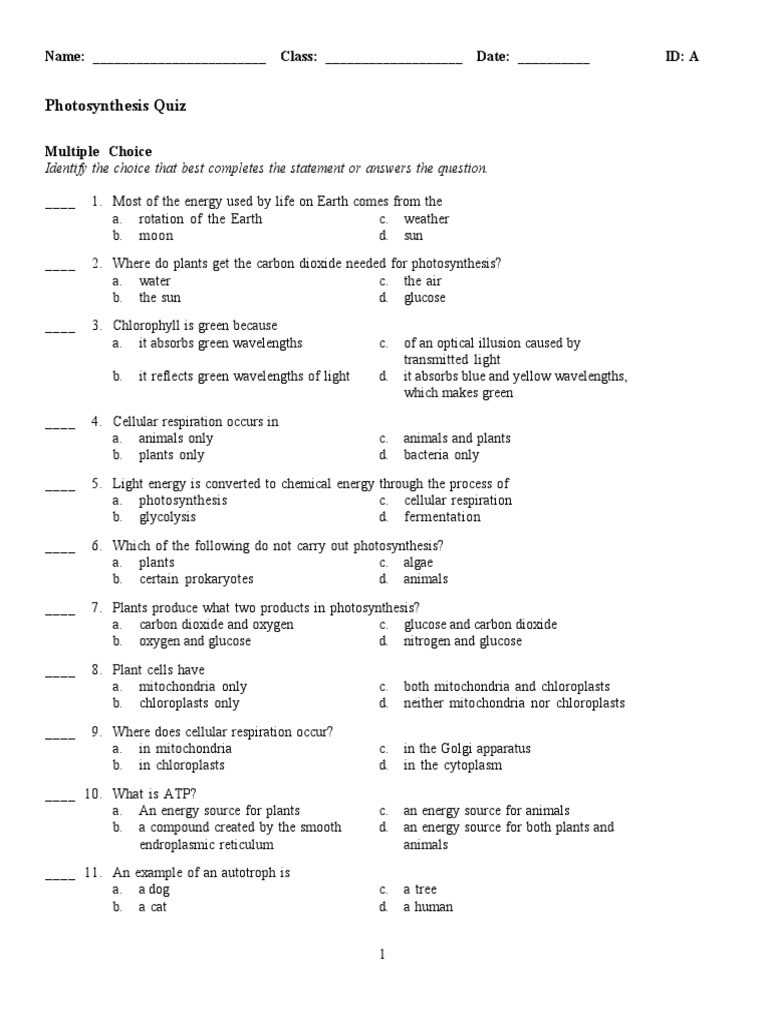 Name: ________________________ Class: ___________________ Date: __________ ID: A

Photosynthesis Quiz

Multiple Choice
Identify the choice that best completes the statement or answers the question.

____ 1. Most of the energy used by life on Earth comes from the
a. rotation of the Earth
b. moon
c. weather
d. sun

____ 2. Where do plants get the carbon dioxide needed for photosynthesis?
a. water
b. the sun
c. the air
d. glucose

____ 3. Chlorophyll is green because
a. it absorbs green wavelengths
b. it reflects green wavelengths of light
c. of an optical illusion caused by transmitted light
d. it absorbs blue and yellow wavelengths, which makes green

____ 4. Cellular respiration occurs in
a. animals only
b. plants only
c. animals and plants
d. bacteria only

____ 5. Light energy is converted to chemical energy through the process of
a. photosynthesis
b. glycolysis
c. cellular respiration
d. fermentation

____ 6. Which of the following do not carry out photosynthesis?
a. plants
b. certain prokaryotes
c. algae
d. animals

____ 7. Plants produce what two products in photosynthesis?
a. carbon dioxide and oxygen
b. oxygen and glucose
c. glucose and carbon dioxide
d. nitrogen and glucose

____ 8. Plant cells have
a. mitochondria only
b. chloroplasts only
c. both mitochondria and chloroplasts
d. neither mitochondria nor chloroplasts

____ 9. Where does cellular respiration occur?
a. in mitochondria
b. in chloroplasts
c. in the Golgi apparatus
d. in the cytoplasm

____ 10. What is ATP?
a. An energy source for plants
b. a compound created by the smooth endroplasmic reticulum
c. an energy source for animals
d. an energy source for both plants and animals

____ 11. An example of an autotroph is
a. a dog
b. a cat
c. a tree
d. a human

1